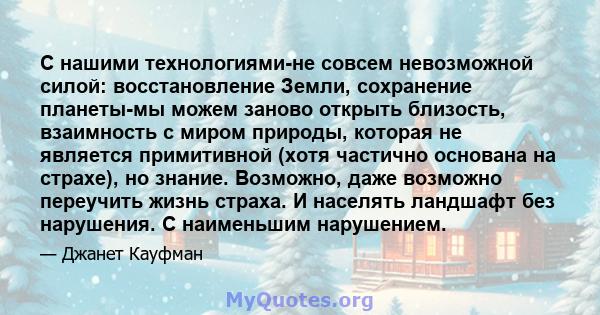 С нашими технологиями-не совсем невозможной силой: восстановление Земли, сохранение планеты-мы можем заново открыть близость, взаимность с миром природы, которая не является примитивной (хотя частично основана на страхе), но знание. Возможно, даже возможно переучить жизнь страха. И населять ландшафт без нарушения. С наименьшим нарушением.

— Джанет Кауфман

MyQuotes.org